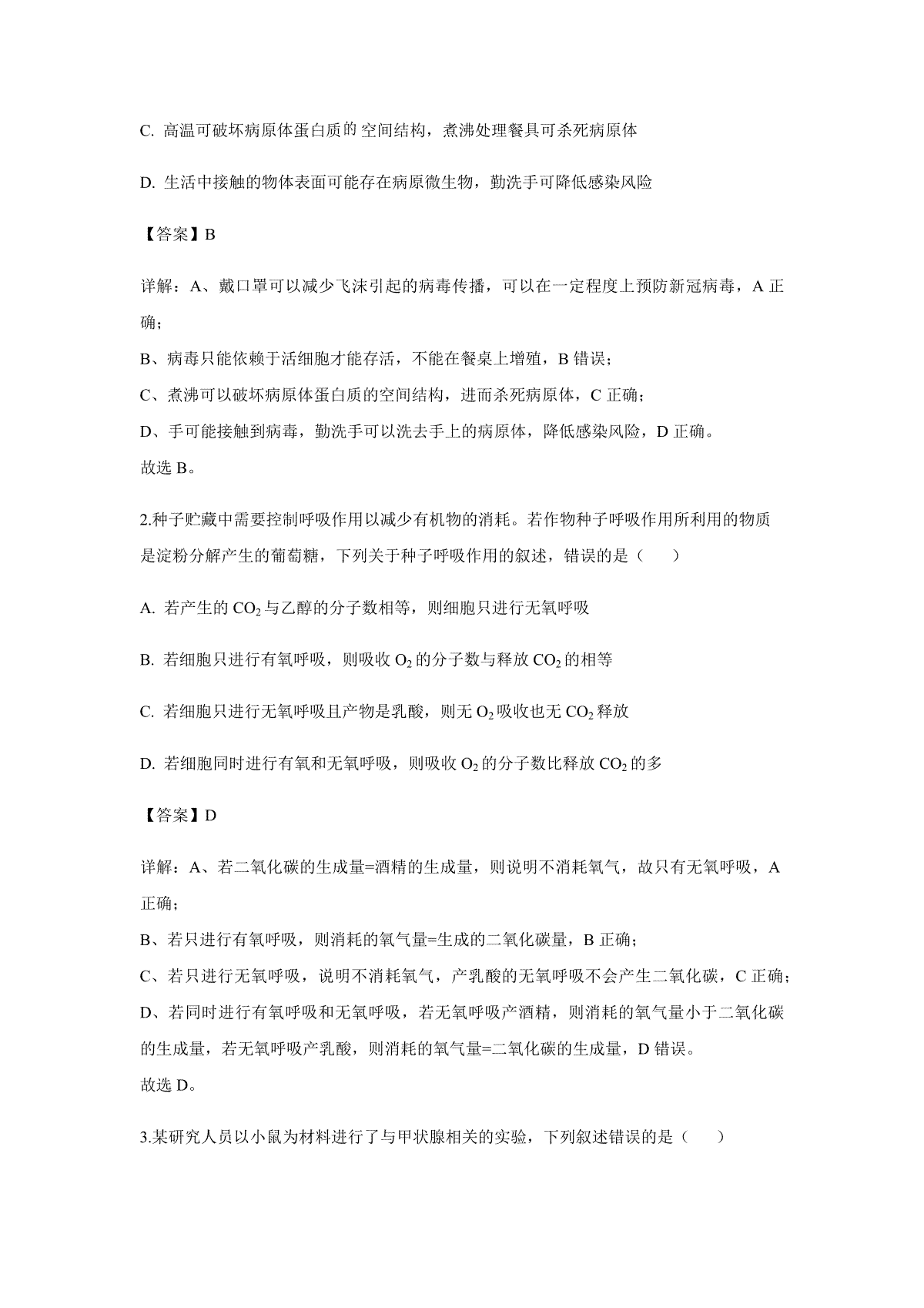 C. 高温可破坏病原体蛋白质的空间结构，煮沸处理餐具可杀死病原体

D. 生活中接触的物体表面可能存在病原微生物，勤洗手可降低感染风险

【答案】B

详解：A、戴口罩可以减少飞沫引起的病毒传播，可以在一定程度上预防新冠病毒，A 正确；
B、病毒只能依赖于活细胞才能存活，不能在餐桌上增殖，B 错误；
C、煮沸可以破坏病原体蛋白质的空间结构，进而杀死病原体，C 正确；
D、手可能接触到病毒，勤洗手可以洗去手上的病原体，降低感染风险，D 正确。
故选 B。

2.种子贮藏中需要控制呼吸作用以减少有机物的消耗。若作物种子呼吸作用所利用的物质是淀粉分解产生的葡萄糖，下列关于种子呼吸作用的叙述，错误的是（　　）

A. 若产生的 $CO_2$ 与乙醇的分子数相等，则细胞只进行无氧呼吸

B. 若细胞只进行有氧呼吸，则吸收 $O_2$ 的分子数与释放 $CO_2$ 的相等

C. 若细胞只进行无氧呼吸且产物是乳酸，则无 $O_2$ 吸收也无 $CO_2$ 释放

D. 若细胞同时进行有氧和无氧呼吸，则吸收 $O_2$ 的分子数比释放 $CO_2$ 的多

【答案】D

详解：A、若二氧化碳的生成量=酒精的生成量，则说明不消耗氧气，故只有无氧呼吸，A 正确；
B、若只进行有氧呼吸，则消耗的氧气量=生成的二氧化碳量，B 正确；
C、若只进行无氧呼吸，说明不消耗氧气，产乳酸的无氧呼吸不会产生二氧化碳，C 正确；
D、若同时进行有氧呼吸和无氧呼吸，若无氧呼吸产酒精，则消耗的氧气量小于二氧化碳的生成量，若无氧呼吸产乳酸，则消耗的氧气量=二氧化碳的生成量，D 错误。
故选 D。

3.某研究人员以小鼠为材料进行了与甲状腺相关的实验，下列叙述错误的是（　　）